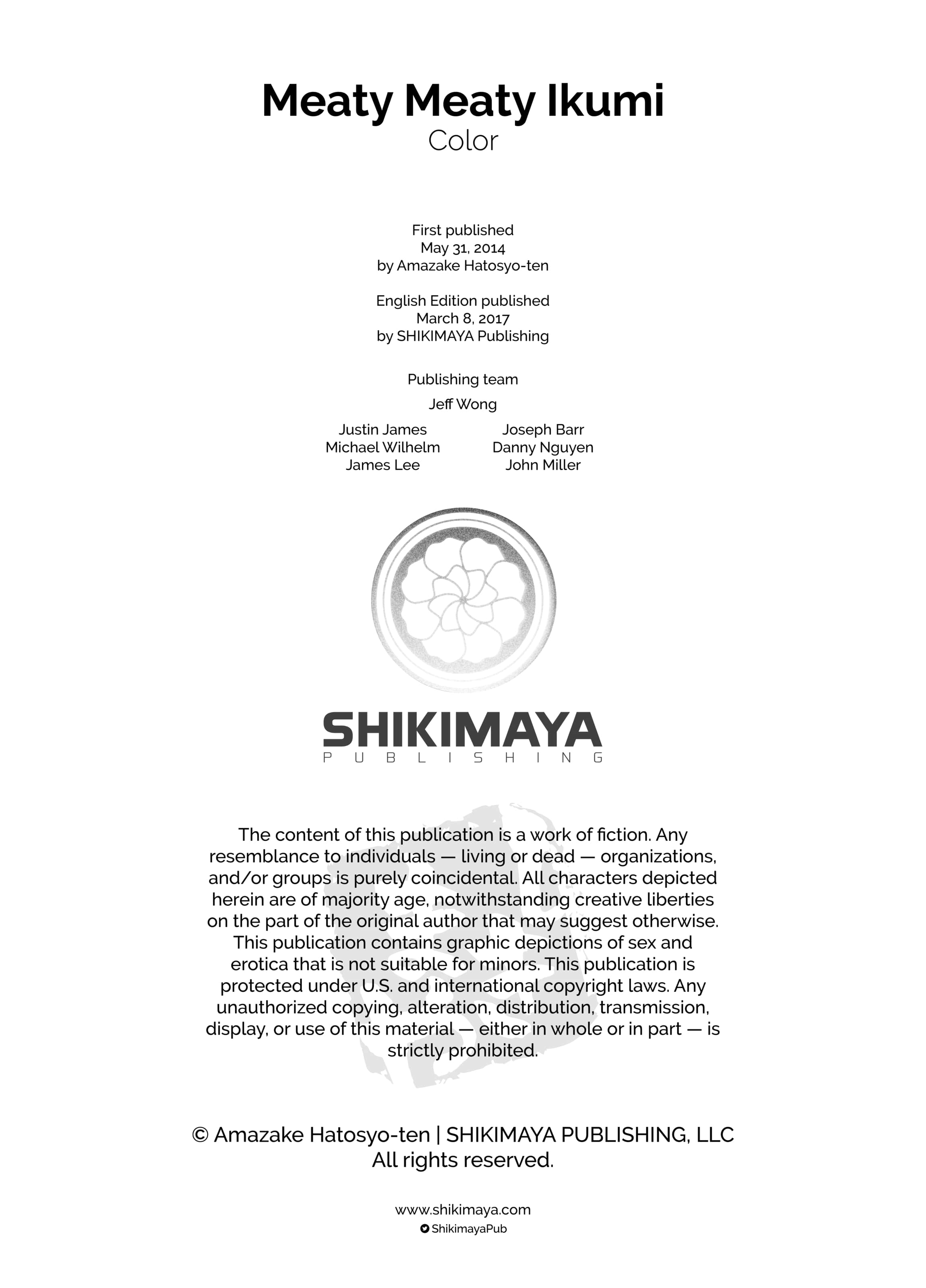 Meaty Meaty Ikumi
Color

First published
May 31, 2014
by Amazake Hatosyo-ten

English Edition published
March 8, 2017
by SHIKIMAYA Publishing

Publishing team

Jeff Wong

Justin James
Michael Wilhelm
James Lee

Joseph Barr
Danny Nguyen
John Miller

SHIKIMAYA
PUBLISHING

The content of this publication is a work of fiction. Any resemblance to individuals — living or dead — organizations, and/or groups is purely coincidental. All characters depicted herein are of majority age, notwithstanding creative liberties on the part of the original author that may suggest otherwise. This publication contains graphic depictions of sex and erotica that is not suitable for minors. This publication is protected under U.S. and international copyright laws. Any unauthorized copying, alteration, distribution, transmission, display, or use of this material — either in whole or in part — is strictly prohibited.

© Amazake Hatosyo-ten | SHIKIMAYA PUBLISHING, LLC
All rights reserved.

www.shikimaya.com
ShikimayaPub